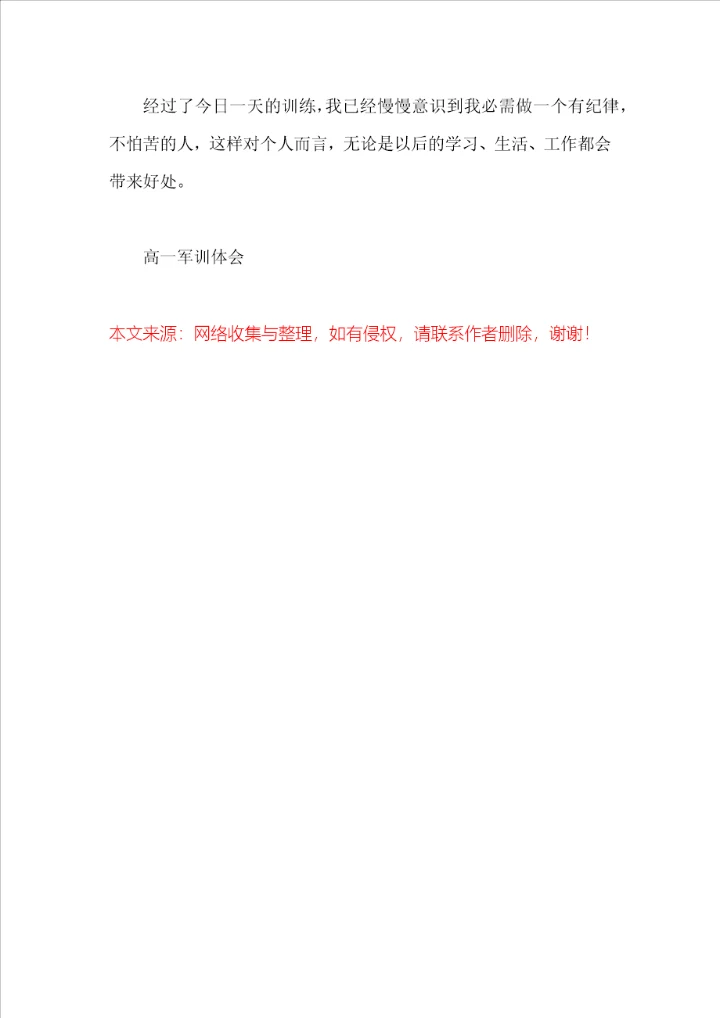 经过了今日一天的训练，我已经慢慢意识到我必需做一个有纪律，不怕苦的人，这样对个人而言，无论是以后的学习、生活、工作都会带来好处。

高一军训体会

本文来源：网络收集与整理，如有侵权，请联系作者删除，谢谢！